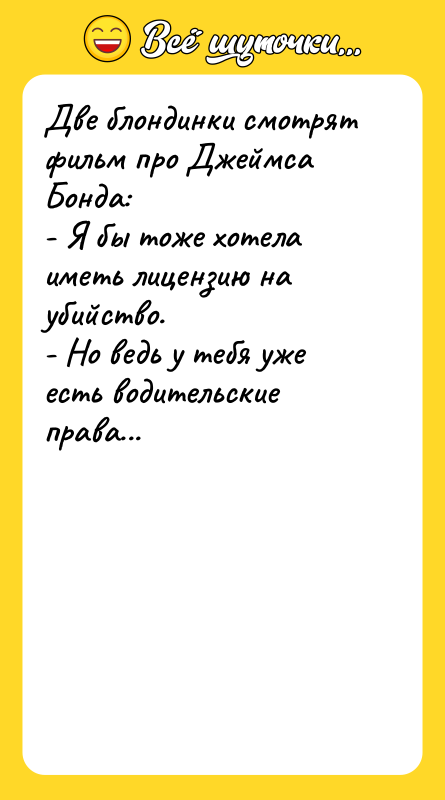 Всё шуточки...

Две блондинки смотрят фильм про Джеймса Бонда:
- Я бы тоже хотела иметь лицензию на убийство.
- Но ведь у тебя уже есть водительские права...